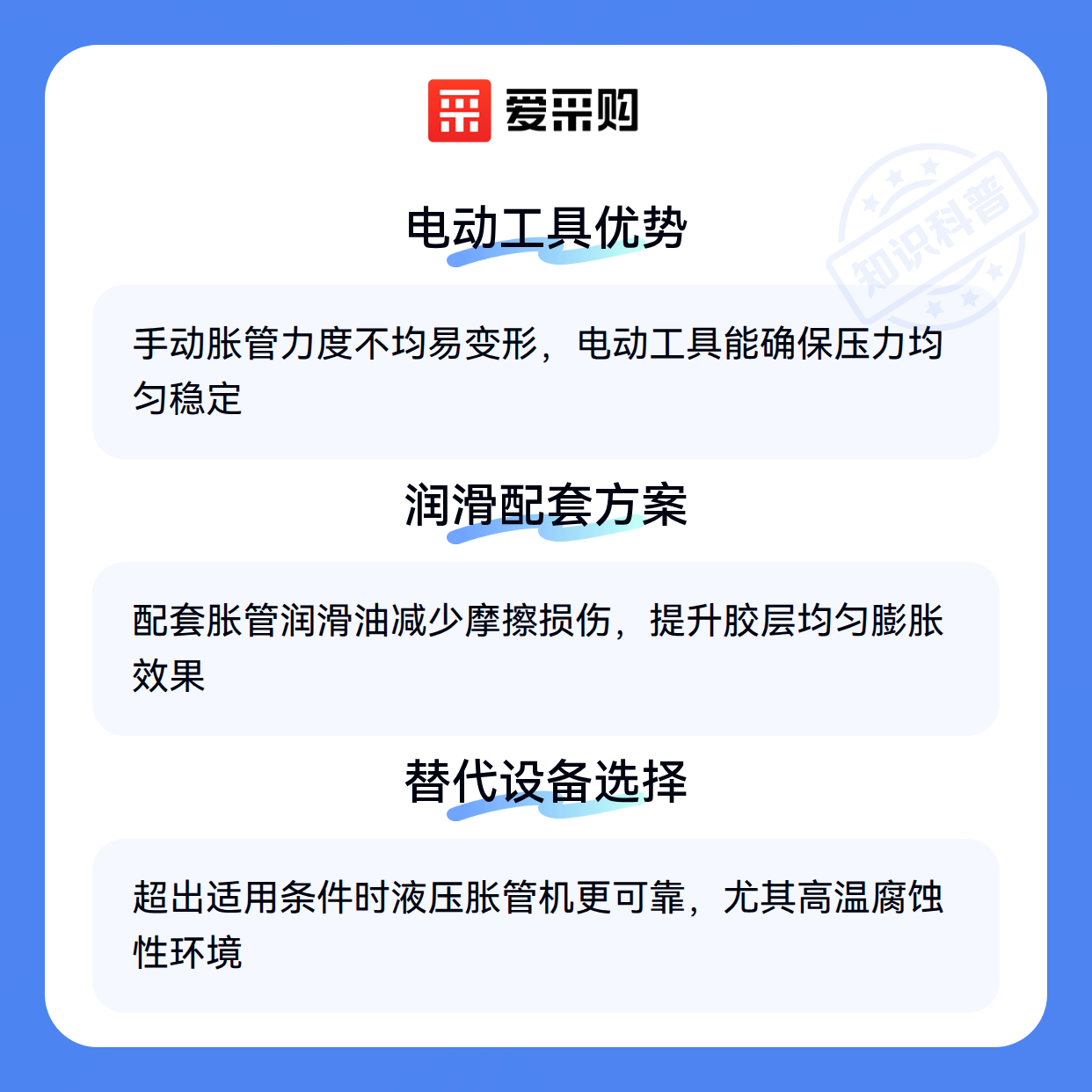 爱采购

电动工具优势

手动胀管力度不均易变形，电动工具能确保压力均匀稳定

润滑配套方案

配套胀管润滑油减少摩擦损伤，提升胶层均匀膨胀效果

替代设备选择

超出适用条件时液压胀管机更可靠，尤其高温腐蚀性环境

知识科普